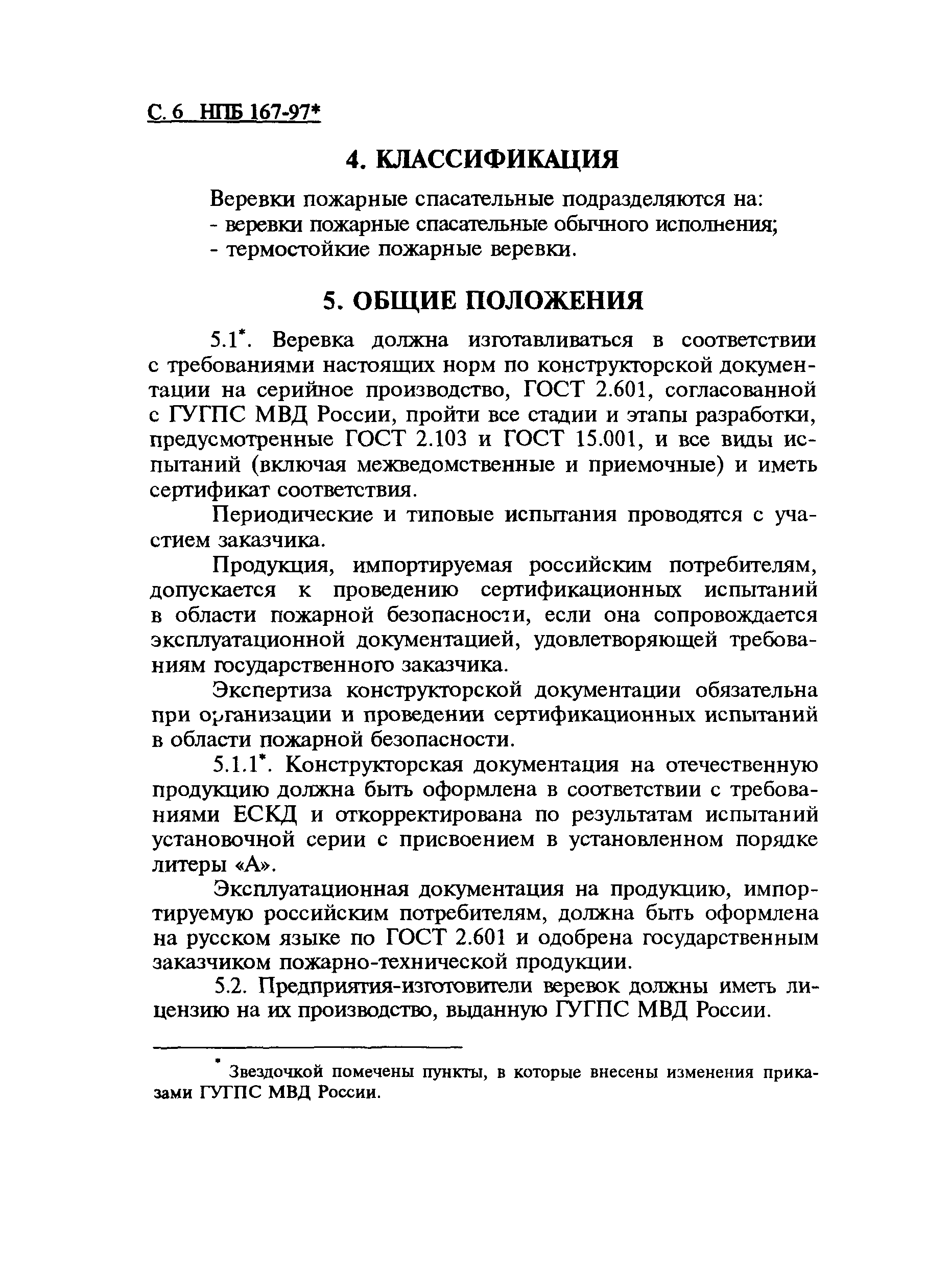 С. 6 НПБ 167-97*

4. КЛАССИФИКАЦИЯ

Веревки пожарные спасательные подразделяются на:
- веревки пожарные спасательные обычного исполнения;
- термостойкие пожарные веревки.

5. ОБЩИЕ ПОЛОЖЕНИЯ

5.1*. Веревка должна изготавливаться в соответствии с требованиями настоящих норм по конструкторской документации на серийное производство, ГОСТ 2.601, согласованной с ГУГПС МВД России, пройти все стадии и этапы разработки, предусмотренные ГОСТ 2.103 и ГОСТ 15.001, и все виды испытаний (включая межведомственные и приемочные) и иметь сертификат соответствия.

Периодические и типовые испытания проводятся с участием заказчика.

Продукция, импортируемая российским потребителям, допускается к проведению сертификационных испытаний в области пожарной безопасности, если она сопровождается эксплуатационной документацией, удовлетворяющей требованиям государственного заказчика.

Экспертиза конструкторской документации обязательна при организации и проведении сертификационных испытаний в области пожарной безопасности.

5.1.1*. Конструкторская документация на отечественную продукцию должна быть оформлена в соответствии с требованиями ЕСКД и откорректирована по результатам испытаний установочной серии с присвоением в установленном порядке литеры «А».

Эксплуатационная документация на продукцию, импортируемую российским потребителям, должна быть оформлена на русском языке по ГОСТ 2.601 и одобрена государственным заказчиком пожарно-технической продукции.

5.2. Предприятия-изготовители веревок должны иметь лицензию на их производство, выданную ГУГПС МВД России.

* Звездочкой помечены пункты, в которые внесены изменения приказами ГУГПС МВД России.